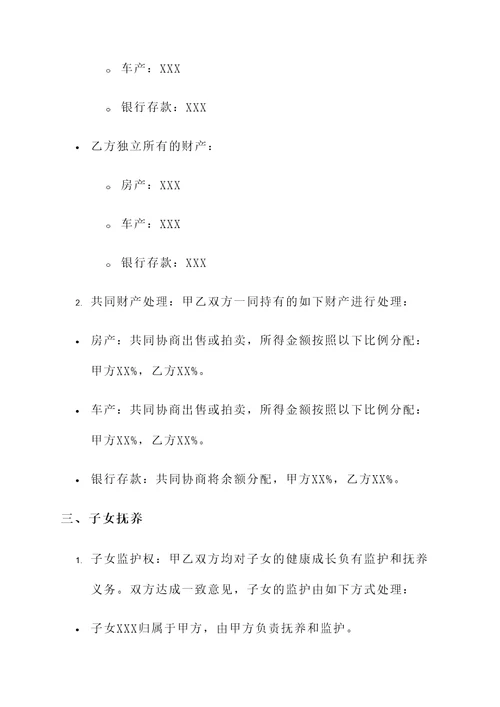 ◦ 车产：XXX

◦ 银行存款：XXX

• 乙方独立所有的财产：

◦ 房产：XXX

◦ 车产：XXX

◦ 银行存款：XXX

2. 共同财产处理：甲乙双方一同持有的如下财产进行处理：

• 房产：共同协商出售或拍卖，所得金额按照以下比例分配：甲方XX%，乙方XX%。

• 车产：共同协商出售或拍卖，所得金额按照以下比例分配：甲方XX%，乙方XX%。

• 银行存款：共同协商将余额分配，甲方XX%，乙方XX%。

三、子女抚养

1. 子女监护权：甲乙双方均对子女的健康成长负有监护和抚养义务。双方达成一致意见，子女的监护由如下方式处理：

• 子女XXX归属于甲方，由甲方负责抚养和监护。